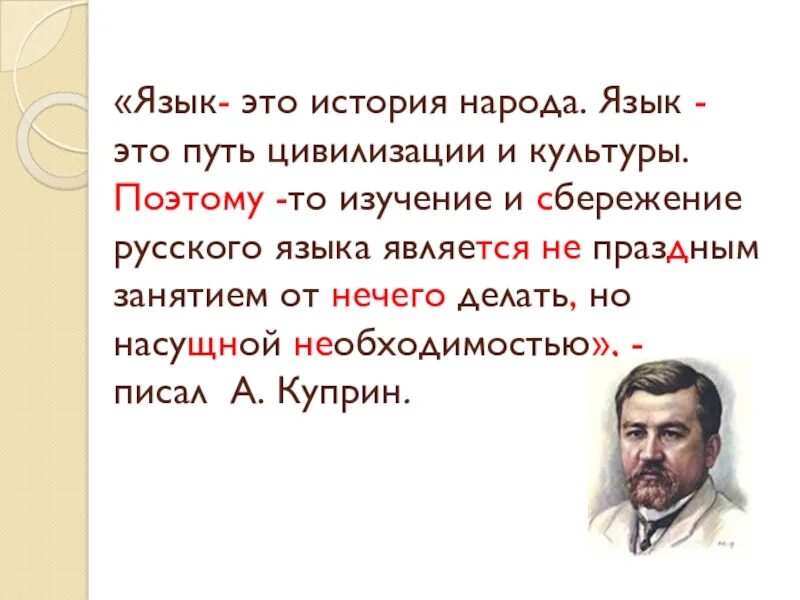 «Язык- это история народа. Язык - это путь цивилизации и культуры. Поэтому -то изучение и сбережение русского языка является не праздным занятием от нечего делать, но насущной необходимостью». - писал А. Куприн.